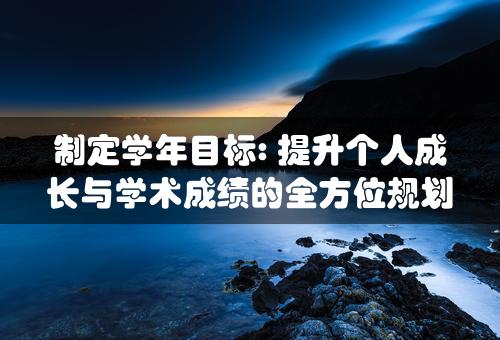 制定学年目标: 提升个人成长与学术成绩的全方位规划